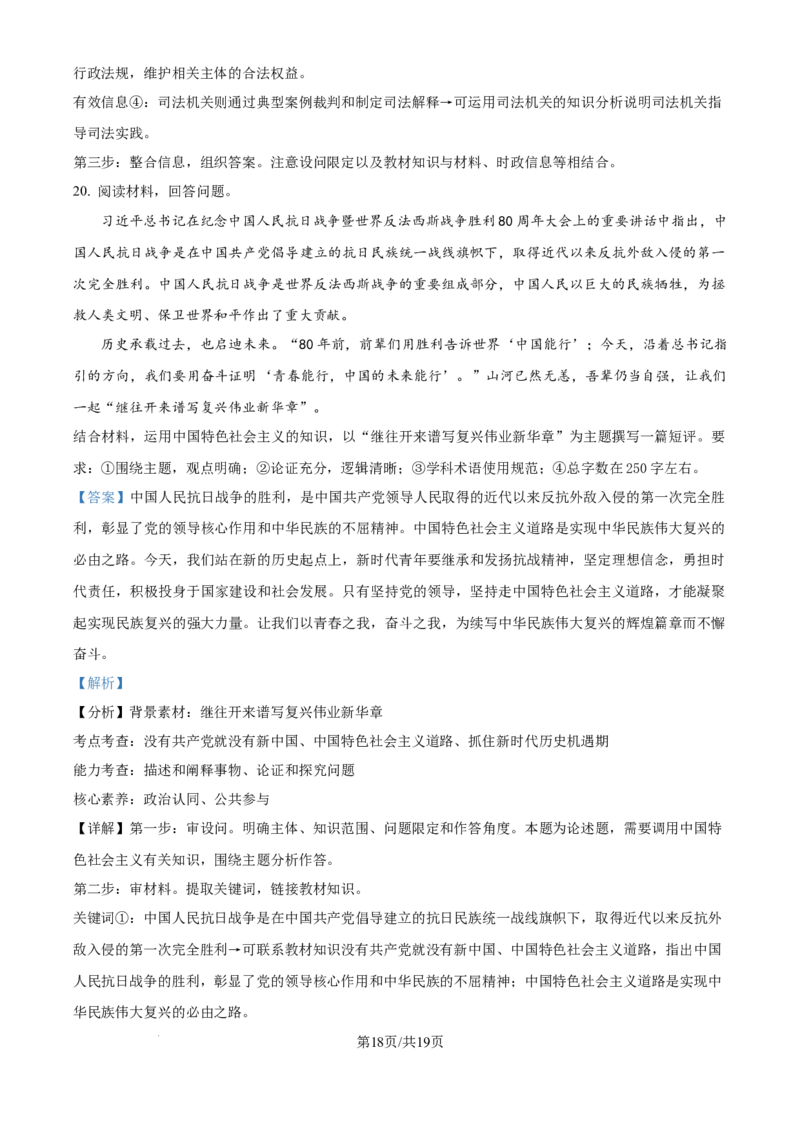 行政法规，维护相关主体的合法权益。

有效信息④：司法机关则通过典型案例裁判和制定司法解释→可运用司法机关的知识分析说明司法机关指导司法实践。

第三步：整合信息，组织答案。注意设问限定以及教材知识与材料、时政信息等相结合。

20.阅读材料，回答问题。

习近平总书记在纪念中国人民抗日战争暨世界反法西斯战争胜利80周年大会上的重要讲话中指出，中国人民抗日战争是在中国共产党倡导建立的抗日民族统一战线旗帜下，取得近代以来反抗外敌入侵的第一次完全胜利。中国人民抗日战争是世界反法西斯战争的重要组成部分，中国人民以巨大的民族牺牲，为拯救人类文明、保卫世界和平作出了重大贡献。

历史承载过去，也启迪未来。“80年前，前辈们用胜利告诉世界‘中国能行’；今天，沿着总书记指引的方向，我们要用奋斗证明‘青春能行，中国的未来能行’。”山河已然无恙，吾辈仍当自强，让我们一起“继往开来谱写复兴伟业新华章”。

结合材料，运用中国特色社会主义的知识，以“继往开来谱写复兴伟业新华章”为主题撰写一篇短评。要求：①围绕主题，观点明确；②论证充分，逻辑清晰；③学科术语使用规范；④总字数在250字左右。

【答案】中国人民抗日战争的胜利，是中国共产党领导人民取得的近代以来反抗外敌入侵的第一次完全胜利，彰显了党的领导核心作用和中华民族的不屈精神。中国特色社会主义道路是实现中华民族伟大复兴的必由之路。今天，我们站在新的历史起点上，新时代青年要继承和发扬抗战精神，坚定理想信念，勇担时代责任，积极投身于国家建设和社会发展。只有坚持党的领导，坚持走中国特色社会主义道路，才能凝聚起实现民族复兴的强大力量。让我们以青春之我，奋斗之我，为续写中华民族伟大复兴的辉煌篇章而不懈奋斗。

【解析】

【分析】背景素材：继往开来谱写复兴伟业新华章

考点考查：没有共产党就没有新中国、中国特色社会主义道路、抓住新时代历史机遇期

能力考查：描述和阐释事物、论证和探究问题

核心素养：政治认同、公共参与

【详解】第一步：审设问。明确主体、知识范围、问题限定和作答角度。本题为论述题，需要调用中国特色社会主义有关知识，围绕主题分析作答。

第二步：审材料。提取关键词，链接教材知识。

关键词①：中国人民抗日战争是在中国共产党倡导建立的抗日民族统一战线旗帜下，取得近代以来反抗外敌入侵的第一次完全胜利→可联系教材知识没有共产党就没有新中国、中国特色社会主义道路，指出中国人民抗日战争的胜利，彰显了党的领导核心作用和中华民族的不屈精神；中国特色社会主义道路是实现中华民族伟大复兴的必由之路。

第18页/共19页